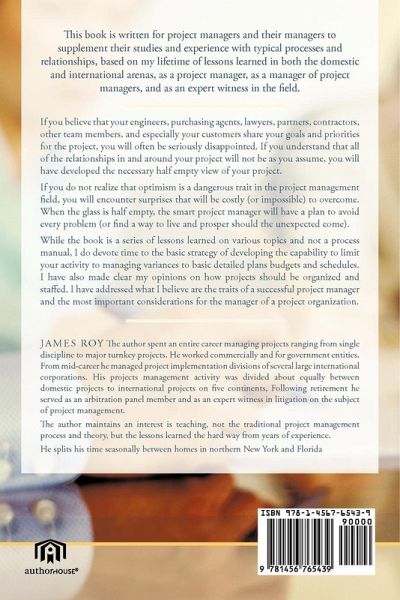 This book is written for project managers and their managers to supplement their studies and experience with typical processes and relationships, based on my lifetime of lessons learned in both the domestic and international arenas, as a project manager, as a manager of project managers, and as an expert witness in the field.

If you believe that your engineers, purchasing agents, lawyers, partners, contractors, other team members, and especially your customers share your goals and priorities for the project, you will often be seriously disappointed. If you understand that all of the relationships in and around your project will not be as you assume, you will have developed the necessary half empty view of your project.

If you do not realize that optimism is a dangerous trait in the project management field, you will encounter surprises that will be costly (or impossible) to overcome. When the glass is half empty, the smart project manager will have a plan to avoid every problem (or find a way to live and prosper should the unexpected come).

While the book is a series of lessons learned on various topics and not a process manual, I do devote time to the basic strategy of developing the capability to limit your activity to managing variances to basic detailed plans budgets and schedules. I have also made clear my opinions on how projects should be organized and staffed. I have addressed what I believe are the traits of a successful project manager and the most important considerations for the manager of a project organization.

JAMES ROY The author spent an entire career managing projects ranging from single discipline to major turnkey projects. He worked commercially and for government entities. From mid-career he managed project implementation divisions of several large international corporations. His projects management activity was divided about equally between domestic projects to international projects on five continents, Following retirement he served as an arbitration panel member and as an expert witness in litigation on the subject of project management.

The author maintains an interest is teaching, not the traditional project management process and theory, but the lessons learned the hard way from years of experience.

He splits his time seasonally between homes in northern New York and Florida

authorHOUSE®

ISBN 978-1-4567-6543-9
90000
9 781456 765439